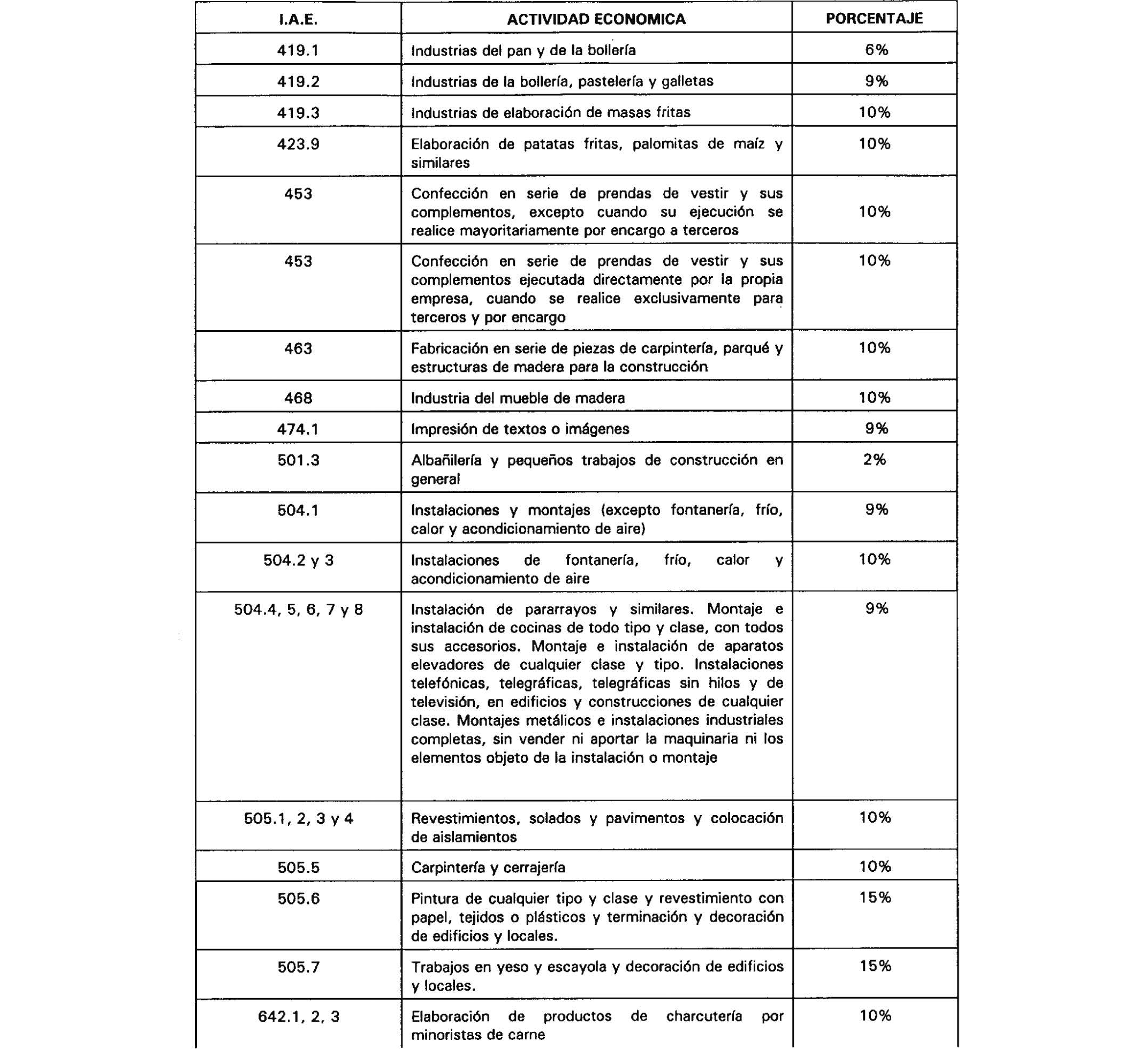 | I.A.E. | ACTIVIDAD ECONOMICA | PORCENTAJE |
|---|---|---|
| 419.1 | Industrias del pan y de la bollería | 6% |
| 419.2 | Industrias de la bollería, pastelería y galletas | 9% |
| 419.3 | Industrias de elaboración de masas fritas | 10% |
| 423.9 | Elaboración de patatas fritas, palomitas de maíz y similares | 10% |
| 453 | Confección en serie de prendas de vestir y sus complementos, excepto cuando su ejecución se realice mayoritariamente por encargo a terceros | 10% |
| 453 | Confección en serie de prendas de vestir y sus complementos ejecutada directamente por la propia empresa, cuando se realice exclusivamente para terceros y por encargo | 10% |
| 463 | Fabricación en serie de piezas de carpintería, parqué y estructuras de madera para la construcción | 10% |
| 468 | Industria del mueble de madera | 10% |
| 474.1 | Impresión de textos o imágenes | 9% |
| 501.3 | Albañilería y pequeños trabajos de construcción en general | 2% |
| 504.1 | Instalaciones y montajes (excepto fontanería, frío, calor y acondicionamiento de aire) | 9% |
| 504.2 y 3 | Instalaciones de fontanería, frío, calor y acondicionamiento de aire | 10% |
| 504.4, 5, 6, 7 y 8 | Instalación de pararrayos y similares. Montaje e instalación de cocinas de todo tipo y clase, con todos sus accesorios. Montaje e instalación de aparatos elevadores de cualquier clase y tipo. Instalaciones telefónicas, telegráficas, telegráficas sin hilos y de televisión, en edificios y construcciones de cualquier clase. Montajes metálicos e instalaciones industriales completas, sin vender ni aportar la maquinaria ni los elementos objeto de la instalación o montaje | 9% |
| 505.1, 2, 3 y 4 | Revestimientos, solados y pavimentos y colocación de aislamientos | 10% |
| 505.5 | Carpintería y cerrajería | 10% |
| 505.6 | Pintura de cualquier tipo y clase y revestimiento con papel, tejidos o plásticos y terminación y decoración de edificios y locales. | 15% |
| 505.7 | Trabajos en yeso y escayola y decoración de edificios y locales. | 15% |
| 642.1, 2, 3 | Elaboración de productos de charcutería por minoristas de carne | 10% |